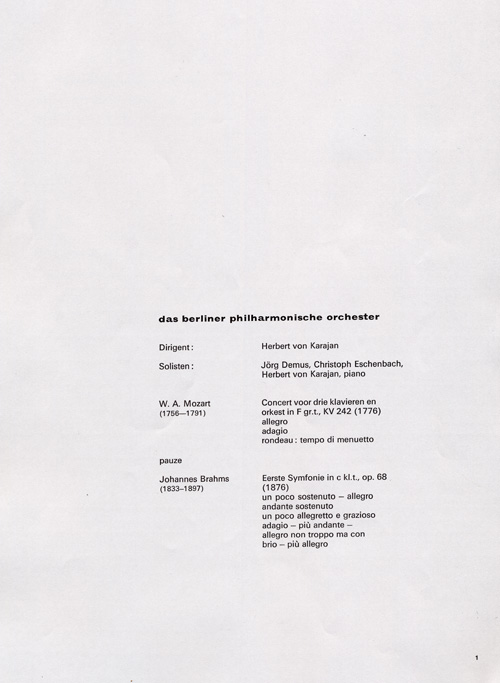 das berliner philharmonische orchester

Dirigent: Herbert von Karajan

Solisten: Jörg Demus, Christoph Eschenbach, Herbert von Karajan, piano

W. A. Mozart
(1756–1791)

Concert voor drie klavieren en orkest in F gr.t., KV 242 (1776)
allegro
adagio
rondeau: tempo di menuetto

pauze

Johannes Brahms
(1833–1897)

Eerste Symfonie in c kl.t., op. 68 (1876)
un poco sostenuto – allegro
andante sostenuto
un poco allegretto e grazioso
adagio – più andante – allegro non troppo ma con brio – più allegro

1